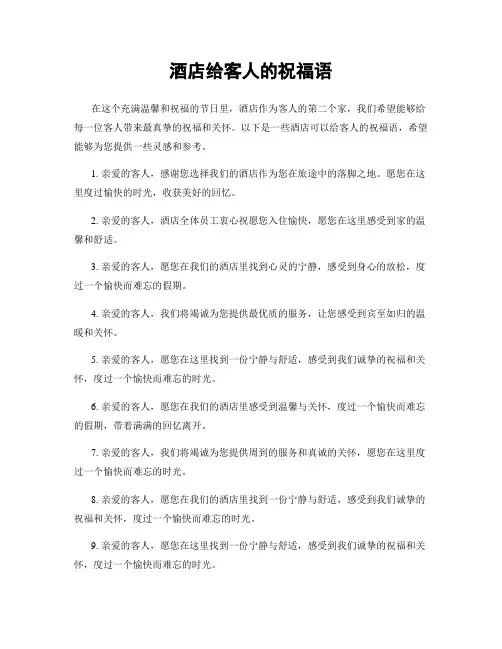 酒店给客人的祝福语

在这个充满温馨和祝福的节日里，酒店作为客人的第二个家，我们希望能够给每一位客人带来最真挚的祝福和关怀。以下是一些酒店可以给客人的祝福语，希望能够为您提供一些灵感和参考。

1. 亲爱的客人，感谢您选择我们的酒店作为您在旅途中的落脚之地。愿您在这里度过愉快的时光，收获美好的回忆。

2. 亲爱的客人，酒店全体员工衷心祝愿您入住愉快，愿您在这里感受到家的温馨和舒适。

3. 亲爱的客人，愿您在我们的酒店里找到心灵的宁静，感受到身心的放松，度过一个愉快而难忘的假期。

4. 亲爱的客人，我们将竭诚为您提供最优质的服务，让您感受到宾至如归的温暖和关怀。

5. 亲爱的客人，愿您在这里找到一份宁静与舒适，感受到我们诚挚的祝福和关怀，度过一个愉快而难忘的时光。

6. 亲爱的客人，愿您在我们的酒店里感受到温馨与关怀，度过一个愉快而难忘的假期，带着满满的回忆离开。

7. 亲爱的客人，我们将竭诚为您提供周到的服务和真诚的关怀，愿您在这里度过一个愉快而难忘的时光。

8. 亲爱的客人，愿您在我们的酒店里找到一份宁静与舒适，感受到我们诚挚的祝福和关怀，度过一个愉快而难忘的时光。

9. 亲爱的客人，愿您在这里找到一份宁静与舒适，感受到我们诚挚的祝福和关怀，度过一个愉快而难忘的时光。